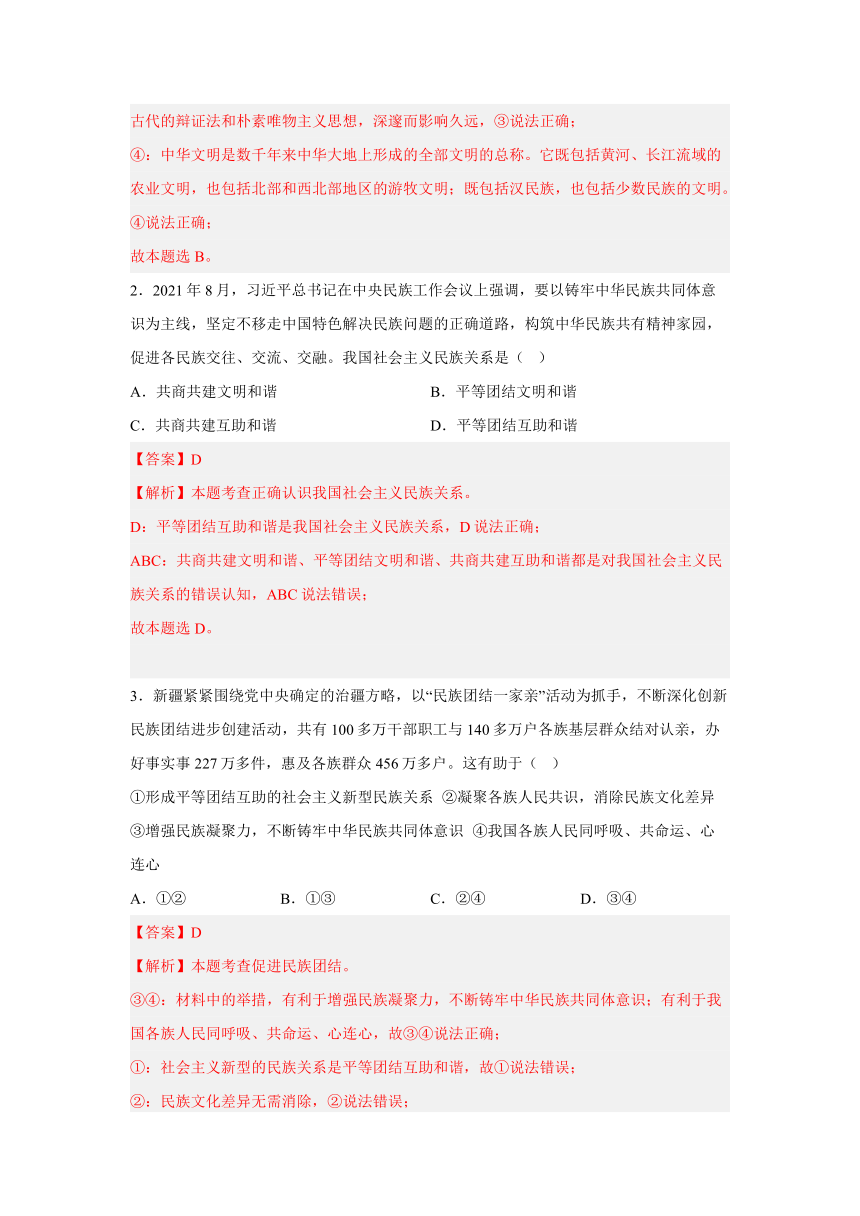 古代的辩证法和朴素唯物主义思想，深邃而影响久远，③说法正确；

④：中华文明是数千年来中华大地上形成的全部文明的总称。它既包括黄河、长江流域的农业文明，也包括北部和西北部地区的游牧文明；既包括汉民族，也包括少数民族的文明。④说法正确；

故本题选 B。

2．2021 年 8 月，习近平总书记在中央民族工作会议上强调，要以铸牢中华民族共同体意识为主线，坚定不移走中国特色解决民族问题的正确道路，构筑中华民族共有精神家园，促进各民族交往、交流、交融。我国社会主义民族关系是（　）

A．共商共建文明和谐　　　　B．平等团结文明和谐

C．共商共建互助和谐　　　　D．平等团结互助和谐

【答案】D

【解析】本题考查正确认识我国社会主义民族关系。

D：平等团结互助和谐是我国社会主义民族关系，D 说法正确；

ABC：共商共建文明和谐、平等团结文明和谐、共商共建互助和谐都是对我国社会主义民族关系的错误认知，ABC 说法错误；

故本题选 D。

3．新疆紧紧围绕党中央确定的治疆方略，以“民族团结一家亲”活动为抓手，不断深化创新民族团结进步创建活动，共有 100 多万干部职工与 140 多万户各族基层群众结对认亲，办好事实事 227 万多件，惠及各族群众 456 万多户。这有助于（　）

①形成平等团结互助的社会主义新型民族关系 ②凝聚各族人民共识，消除民族文化差异 ③增强民族凝聚力，不断铸牢中华民族共同体意识 ④我国各族人民同呼吸、共命运、心连心

A．①②　　B．①③　　C．②④　　D．③④

【答案】D

【解析】本题考查促进民族团结。

③④：材料中的举措，有利于增强民族凝聚力，不断铸牢中华民族共同体意识；有利于我国各族人民同呼吸、共命运、心连心，故③④说法正确；

①：社会主义新型的民族关系是平等团结互助和谐，故①说法错误；

②：民族文化差异无需消除，②说法错误；